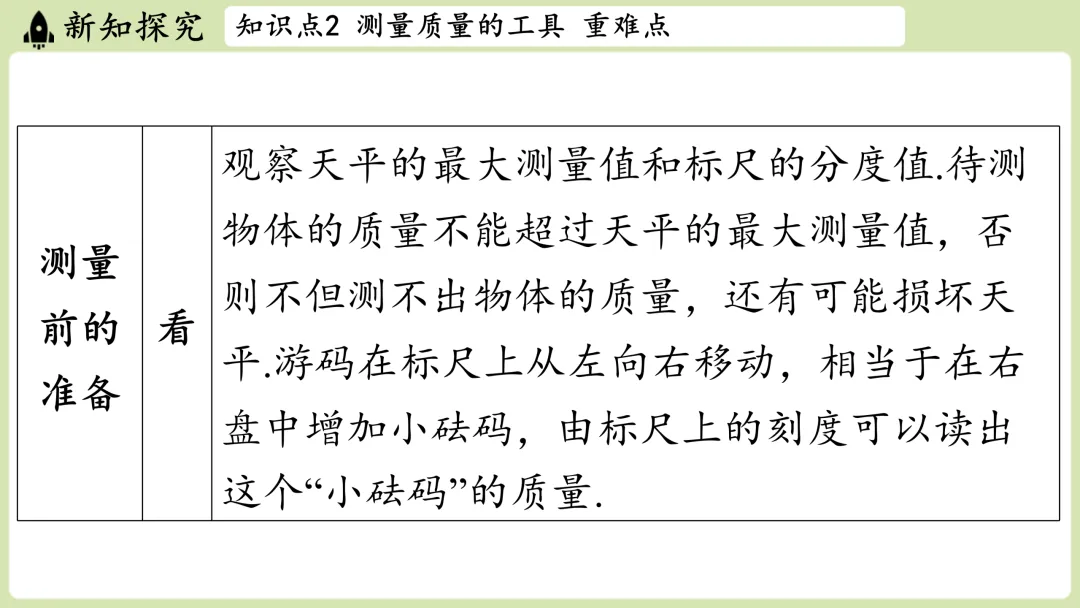 新知探究

知识点2 测量质量的工具 重难点

| 测量前的准备 | 看 | 观察天平的最大测量值和标尺的分度值.待测物体的质量不能超过天平的最大测量值，否则不但测不出物体的质量，还有可能损坏天平.游码在标尺上从左向右移动，相当于在右盘中增加小砝码，由标尺上的刻度可以读出这个“小砝码”的质量. |
|---|---|---|